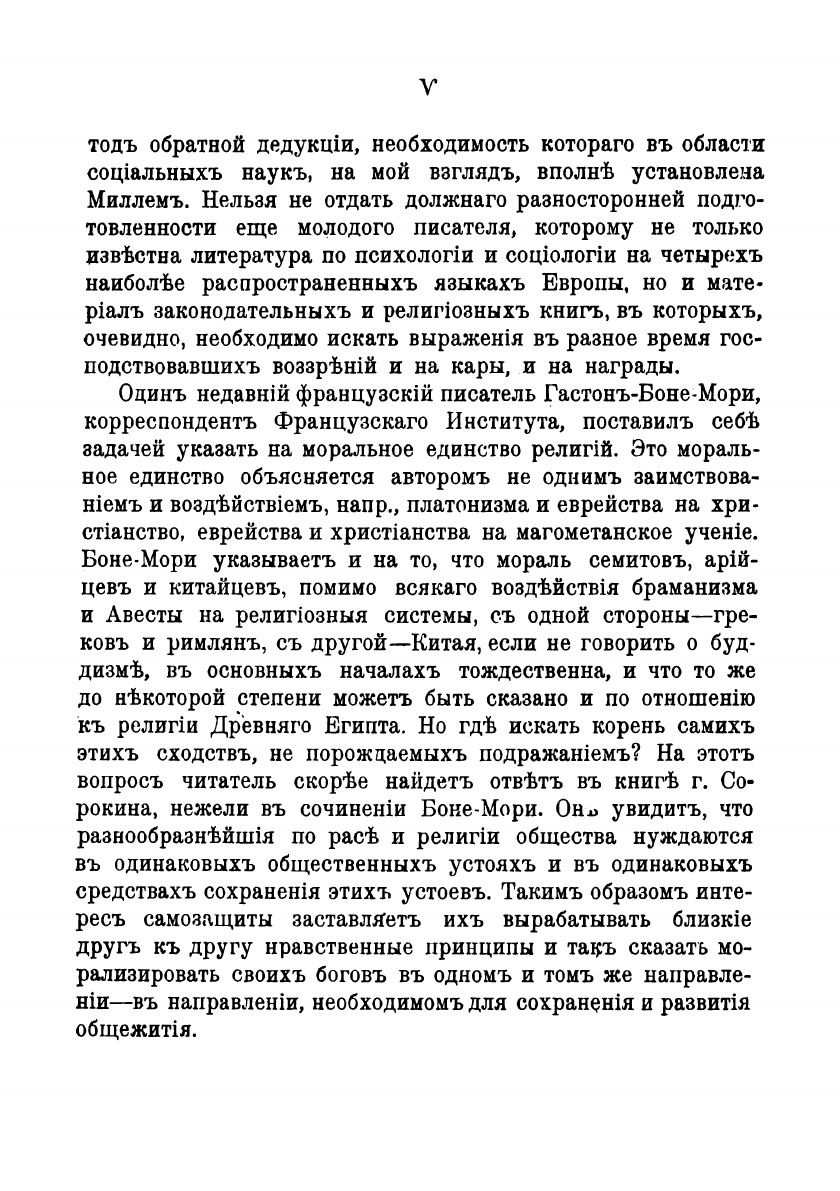 V

тодъ обратной дедукціи, необходимость котораго въ области соціальныхъ наукъ, на мой взглядъ, вполнѣ установлена Миллемъ. Нельзя не отдать должнаго разносторонней подготовленности еще молодого писателя, которому не только извѣстна литература по психологіи и соціологіи на четырехъ наиболѣе распространенныхъ языкахъ Европы, но и матеріалъ законодательныхъ и религіозныхъ книгъ, въ которыхъ, очевидно, необходимо искать выраженія въ разное время господствовавшихъ воззрѣній и на кары, и на награды.

Одинъ недавній французскій писатель Гастонъ-Боне-Мори, корреспондентъ Французскаго Института, поставилъ себѣ задачей указать на моральное единство религій. Это моральное единство объясняется авторомъ не однимъ заимствованіемъ и воздѣйствіемъ, напр., платонизма и еврейства на христіанство, еврейства и христіанства на магометанское ученіе. Боне-Мори указываетъ и на то, что мораль семитовъ, арійцевъ и китайцевъ, помимо всякаго воздѣйствія браманизма и Авесты на религіозныя системы, съ одной стороны—грековъ и римлянъ, съ другой—Китая, если не говорить о буддизмѣ, въ основныхъ началахъ тождественна, и что то же до нѣкоторой степени можетъ быть сказано и по отношенію къ религіи Древняго Египта. Но гдѣ искать корень самихъ этихъ сходствъ, не порождаемыхъ подражаніемъ? На этотъ вопросъ читатель скорѣе найдетъ отвѣтъ въ книгѣ г. Сорокина, нежели въ сочиненіи Боне-Мори. Онъ увидитъ, что разнообразнѣйшія по расѣ и религіи общества нуждаются въ одинаковыхъ общественныхъ устояхъ и въ одинаковыхъ средствахъ сохраненія этихъ устоевъ. Такимъ образомъ интересъ самозащиты заставляетъ ихъ вырабатывать близкіе другъ къ другу нравственные принципы и такъ сказать морализировать своихъ боговъ въ одномъ и томъ же направленіи—въ направленіи, необходимомъ для сохраненія и развитія общежитія.